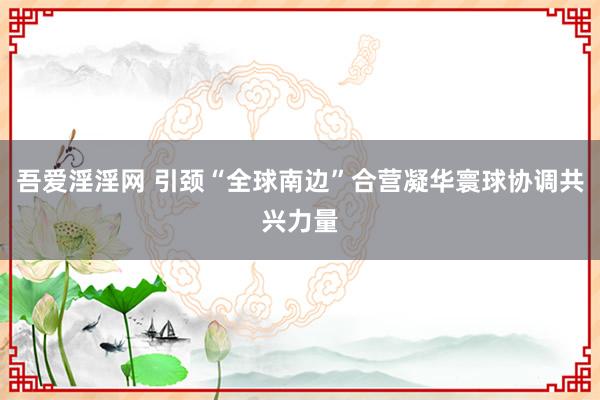 吾爱淫淫网 引颈“全球南边”合营凝华寰球协调共兴力量